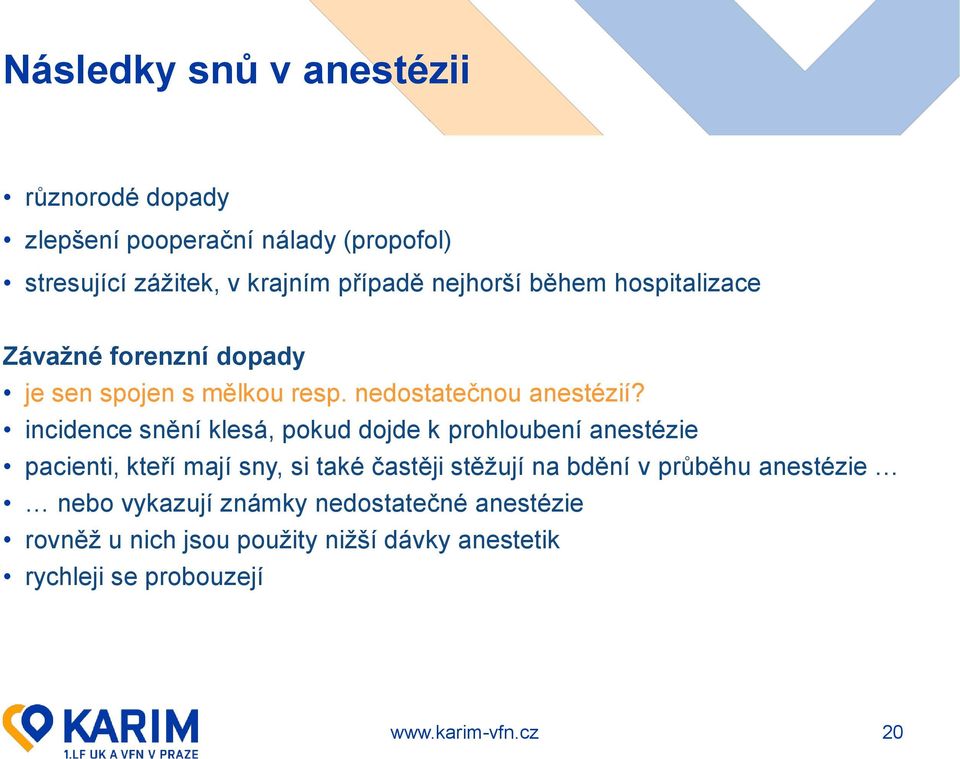 Následky snů v anestézii

• různorodé dopady
• zlepšení pooperační nálady (propofol)
• stresující zážitek, v krajním případě nejhorší během hospitalizace

Závažné forenzní dopady
• je sen spojen s mělkou resp. nedostatečnou anestézií?
• incidence snění klesá, pokud dojde k prohloubení anestézie
• pacienti, kteří mají sny, si také častěji stěžují na bdění v průběhu anestézie …
• … nebo vykazují známky nedostatečné anestézie
• rovněž u nich jsou použity nižší dávky anestetik
• rychleji se probouzejí

KARIM
1.LF UK A VFN V PRAZE

www.karim-vfn.cz

20